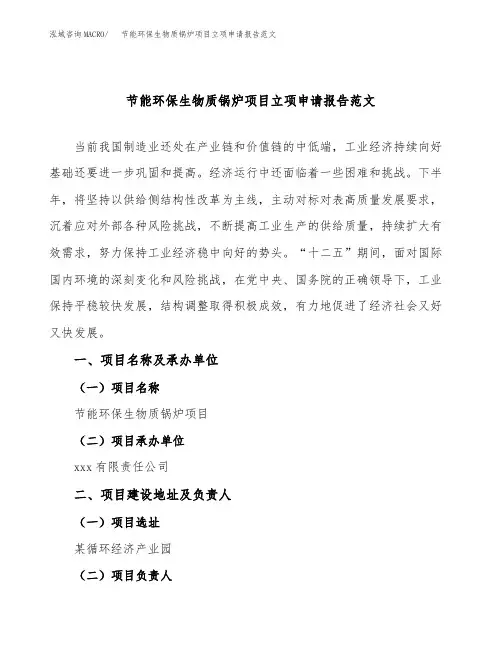 泓域咨询MACRO/　节能环保生物质锅炉项目立项申请报告范文

节能环保生物质锅炉项目立项申请报告范文

当前我国制造业还处在产业链和价值链的中低端，工业经济持续向好基础还要进一步巩固和提高。经济运行中还面临着一些困难和挑战。下半年，将坚持以供给侧结构性改革为主线，主动对标对表高质量发展要求，沉着应对外部各种风险挑战，不断提高工业生产的供给质量，持续扩大有效需求，努力保持工业经济稳中向好的势头。“十二五”期间，面对国际国内环境的深刻变化和风险挑战，在党中央、国务院的正确领导下，工业保持平稳较快发展，结构调整取得积极成效，有力地促进了经济社会又好又快发展。

一、项目名称及承办单位

（一）项目名称

节能环保生物质锅炉项目

（二）项目承办单位

xxx有限责任公司

二、项目建设地址及负责人

（一）项目选址

某循环经济产业园

（二）项目负责人